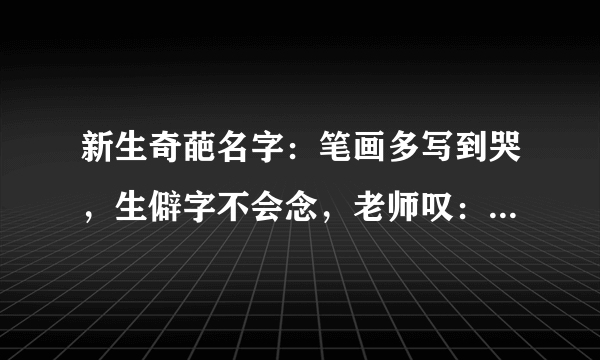 新生奇葩名字：笔画多写到哭，生僻字不会念，老师叹：...